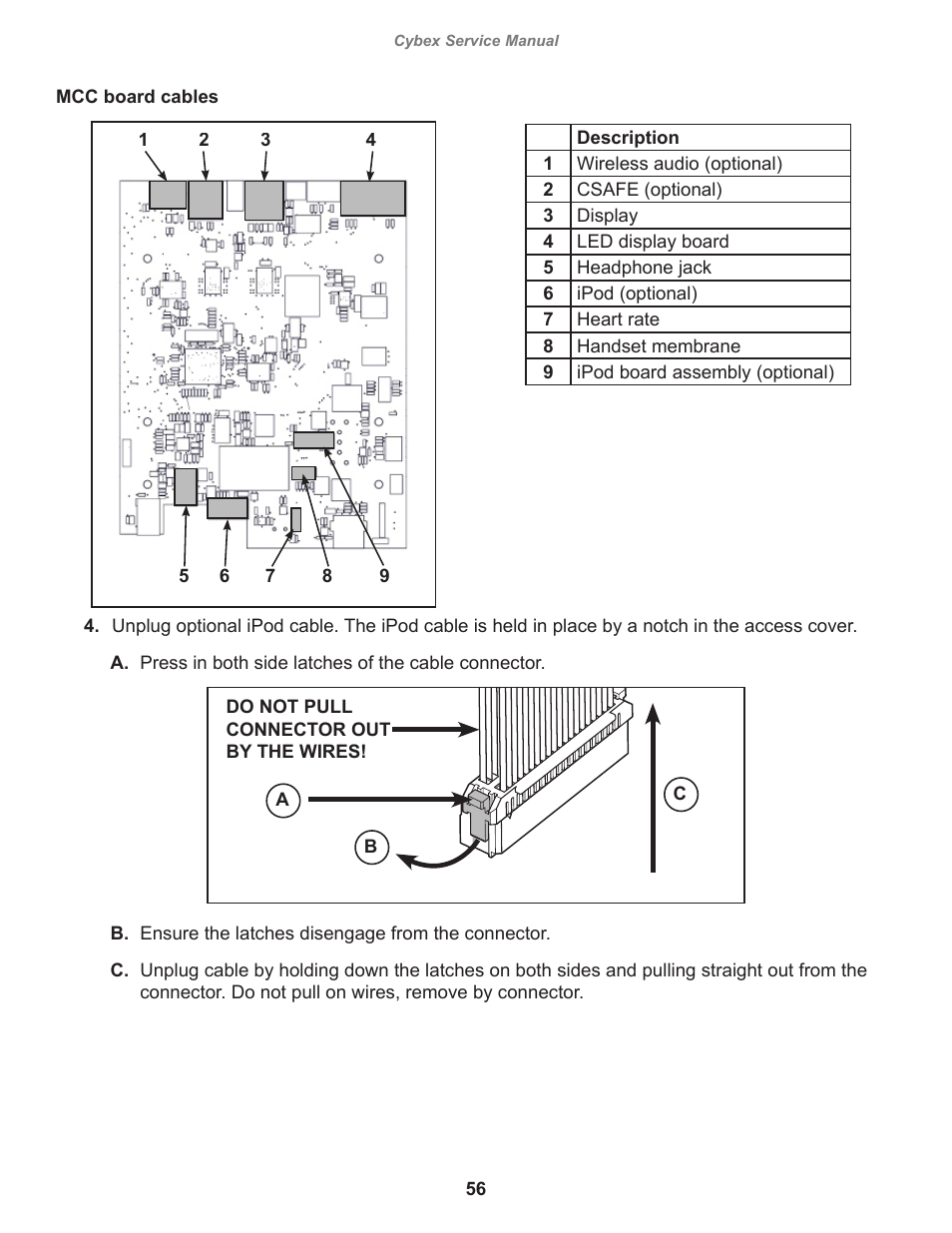 Cybex Service Manual

MCC board cables

1 2 3 4

5 6 7 8 9

| | Description |
|---|---|
| 1 | Wireless audio (optional) |
| 2 | CSAFE (optional) |
| 3 | Display |
| 4 | LED display board |
| 5 | Headphone jack |
| 6 | iPod (optional) |
| 7 | Heart rate |
| 8 | Handset membrane |
| 9 | iPod board assembly (optional) |

4. Unplug optional iPod cable. The iPod cable is held in place by a notch in the access cover.

A. Press in both side latches of the cable connector.

DO NOT PULL CONNECTOR OUT BY THE WIRES!

A

B

C

B. Ensure the latches disengage from the connector.

C. Unplug cable by holding down the latches on both sides and pulling straight out from the connector. Do not pull on wires, remove by connector.

56